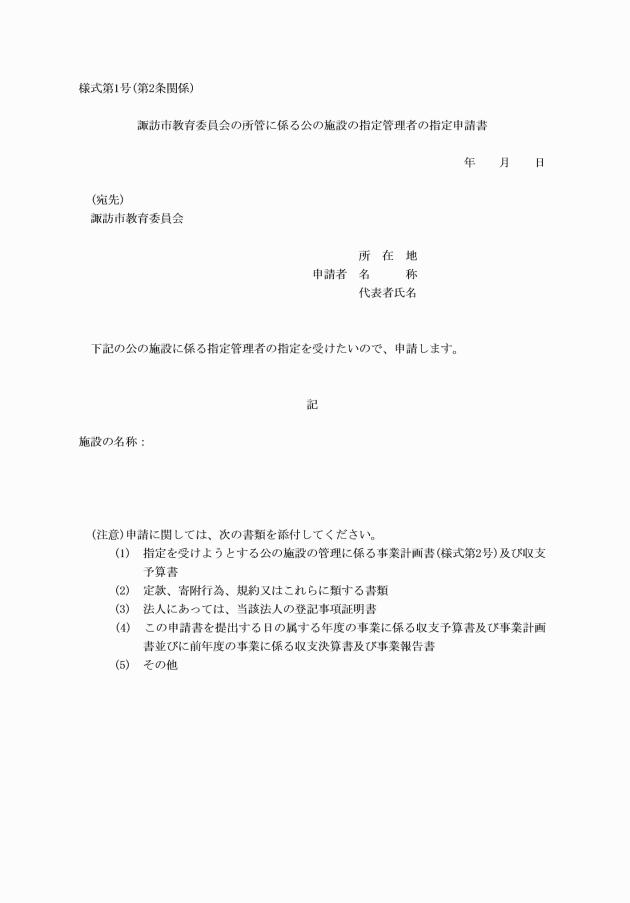 様式第1号(第2条関係)

諏訪市教育委員会の所管に係る公の施設の指定管理者の指定申請書

年　月　日

(宛先)
諏訪市教育委員会

所　在　地
申請者　名　　　称
代表者氏名

下記の公の施設に係る指定管理者の指定を受けたいので、申請します。

記

施設の名称：

(注意)申請に関しては、次の書類を添付してください。
(1)　指定を受けようとする公の施設の管理に係る事業計画書(様式第2号)及び収支予算書
(2)　定款、寄附行為、規約又はこれらに類する書類
(3)　法人にあっては、当該法人の登記事項証明書
(4)　この申請書を提出する日の属する年度の事業に係る収支予算書及び事業計画書並びに前年度の事業に係る収支決算書及び事業報告書
(5)　その他